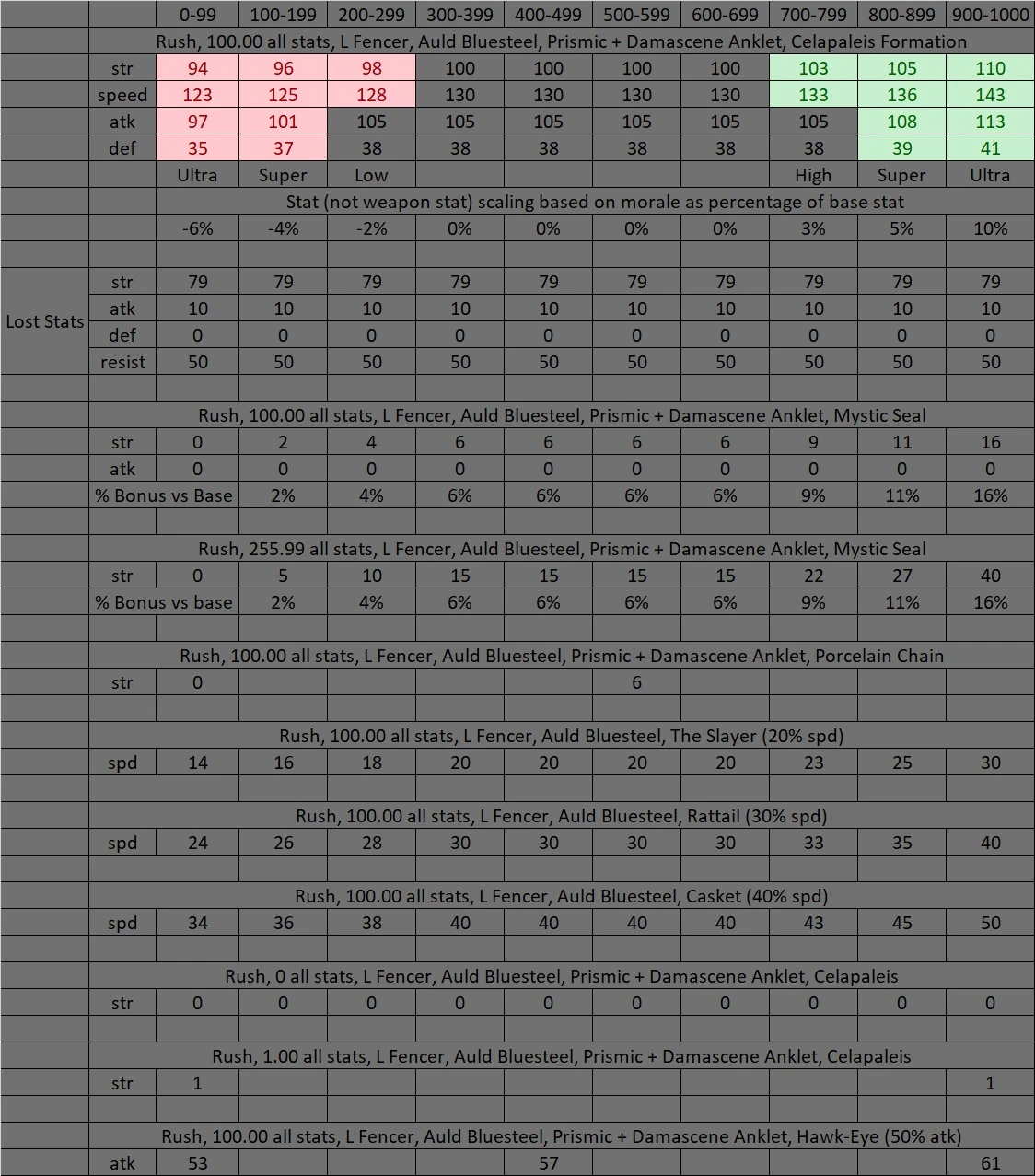 | | | 0-99 | 100-199 | 200-299 | 300-399 | 400-499 | 500-599 | 600-699 | 700-799 | 800-899 | 900-1000 |
|---|---|---|---|---|---|---|---|---|---|---|---|
| | Rush, 100.00 all stats, L Fencer, Auld Bluesteel, Prismic + Damascene Anklet, Celapaleis Formation | | | | | | | | | | |
| | str | 94 | 96 | 98 | 100 | 100 | 100 | 100 | 103 | 105 | 110 |
| | speed | 123 | 125 | 128 | 130 | 130 | 130 | 130 | 133 | 136 | 143 |
| | atk | 97 | 101 | 105 | 105 | 105 | 105 | 105 | 105 | 108 | 113 |
| | def | 35 | 37 | 38 | 38 | 38 | 38 | 38 | 38 | 39 | 41 |
| | | Ultra | Super | Low | | | | | High | Super | Ultra |
| | | Stat (not weapon stat) scaling based on morale as percentage of base stat | | | | | | | | | |
| | | -6% | -4% | -2% | 0% | 0% | 0% | 0% | 3% | 5% | 10% |
| | | | | | | | | | | | |
| Lost Stats | str | 79 | 79 | 79 | 79 | 79 | 79 | 79 | 79 | 79 | 79 |
| | atk | 10 | 10 | 10 | 10 | 10 | 10 | 10 | 10 | 10 | 10 |
| | def | 0 | 0 | 0 | 0 | 0 | 0 | 0 | 0 | 0 | 0 |
| | resist | 50 | 50 | 50 | 50 | 50 | 50 | 50 | 50 | 50 | 50 |
| | | | | | | | | | | | |
| | Rush, 100.00 all stats, L Fencer, Auld Bluesteel, Prismic + Damascene Anklet, Mystic Seal | | | | | | | | | | |
| | str | 0 | 2 | 4 | 6 | 6 | 6 | 6 | 9 | 11 | 16 |
| | atk | 0 | 0 | 0 | 0 | 0 | 0 | 0 | 0 | 0 | 0 |
| | % Bonus vs Base | | 2% | 4% | 6% | 6% | 6% | 6% | 9% | 11% | 16% |
| | | | | | | | | | | | |
| | Rush, 255.99 all stats, L Fencer, Auld Bluesteel, Prismic + Damascene Anklet, Mystic Seal | | | | | | | | | | |
| | str | 0 | 5 | 10 | 15 | 15 | 15 | 15 | 22 | 27 | 40 |
| | % Bonus vs base | | 2% | 4% | 6% | 6% | 6% | 6% | 9% | 11% | 16% |
| | | | | | | | | | | | |
| | Rush, 100.00 all stats, L Fencer, Auld Bluesteel, Prismic + Damascene Anklet, Porcelain Chain | | | | | | | | | | |
| | str | 0 | | | | | 6 | | | | |
| | | | | | | | | | | | |
| | Rush, 100.00 all stats, L Fencer, Auld Bluesteel, The Slayer (20% spd) | | | | | | | | | | |
| | spd | 14 | 16 | 18 | 20 | 20 | 20 | 20 | 23 | 25 | 30 |
| | | | | | | | | | | | |
| | Rush, 100.00 all stats, L Fencer, Auld Bluesteel, Rattail (30% spd) | | | | | | | | | | |
| | spd | 24 | 26 | 28 | 30 | 30 | 30 | 30 | 33 | 35 | 40 |
| | | | | | | | | | | | |
| | Rush, 100.00 all stats, L Fencer, Auld Bluesteel, Casket (40% spd) | | | | | | | | | | |
| | spd | 34 | 36 | 38 | 40 | 40 | 40 | 40 | 43 | 45 | 50 |
| | | | | | | | | | | | |
| | Rush, 0 all stats, L Fencer, Auld Bluesteel, Prismic + Damascene Anklet, Celapaleis | | | | | | | | | | |
| | str | 0 | 0 | 0 | 0 | 0 | 0 | 0 | 0 | 0 | 0 |
| | | | | | | | | | | | |
| | Rush, 1.00 all stats, L Fencer, Auld Bluesteel, Prismic + Damascene Anklet, Celapaleis | | | | | | | | | | |
| | str | 1 | | | | | | | | | 1 |
| | | | | | | | | | | | |
| | Rush, 100.00 all stats, L Fencer, Auld Bluesteel, Prismic + Damascene Anklet, Hawk-Eye (50% atk) | | | | | | | | | | |
| | atk | 53 | | | | 57 | | | | | 61 |